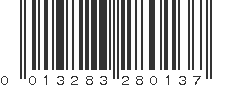 0 013283 280137